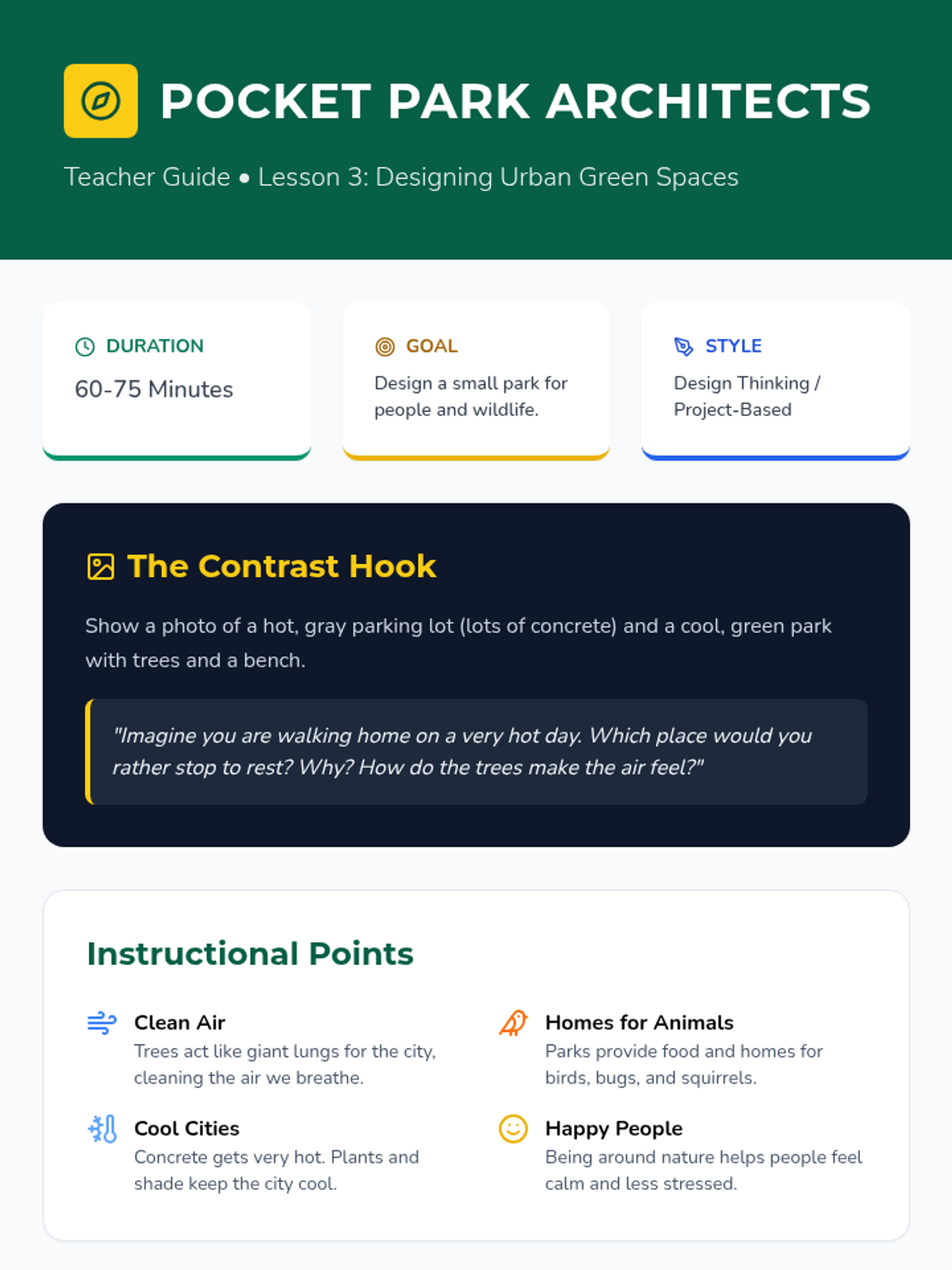 POCKET PARK ARCHITECTS

Teacher Guide • Lesson 3: Designing Urban Green Spaces

DURATION
60-75 Minutes

GOAL
Design a small park for people and wildlife.

STYLE
Design Thinking / Project-Based

The Contrast Hook

Show a photo of a hot, gray parking lot (lots of concrete) and a cool, green park with trees and a bench.

"Imagine you are walking home on a very hot day. Which place would you rather stop to rest? Why? How do the trees make the air feel?"

Instructional Points

Clean Air
Trees act like giant lungs for the city, cleaning the air we breathe.

Cool Cities
Concrete gets very hot. Plants and shade keep the city cool.

Homes for Animals
Parks provide food and homes for birds, bugs, and squirrels.

Happy People
Being around nature helps people feel calm and less stressed.